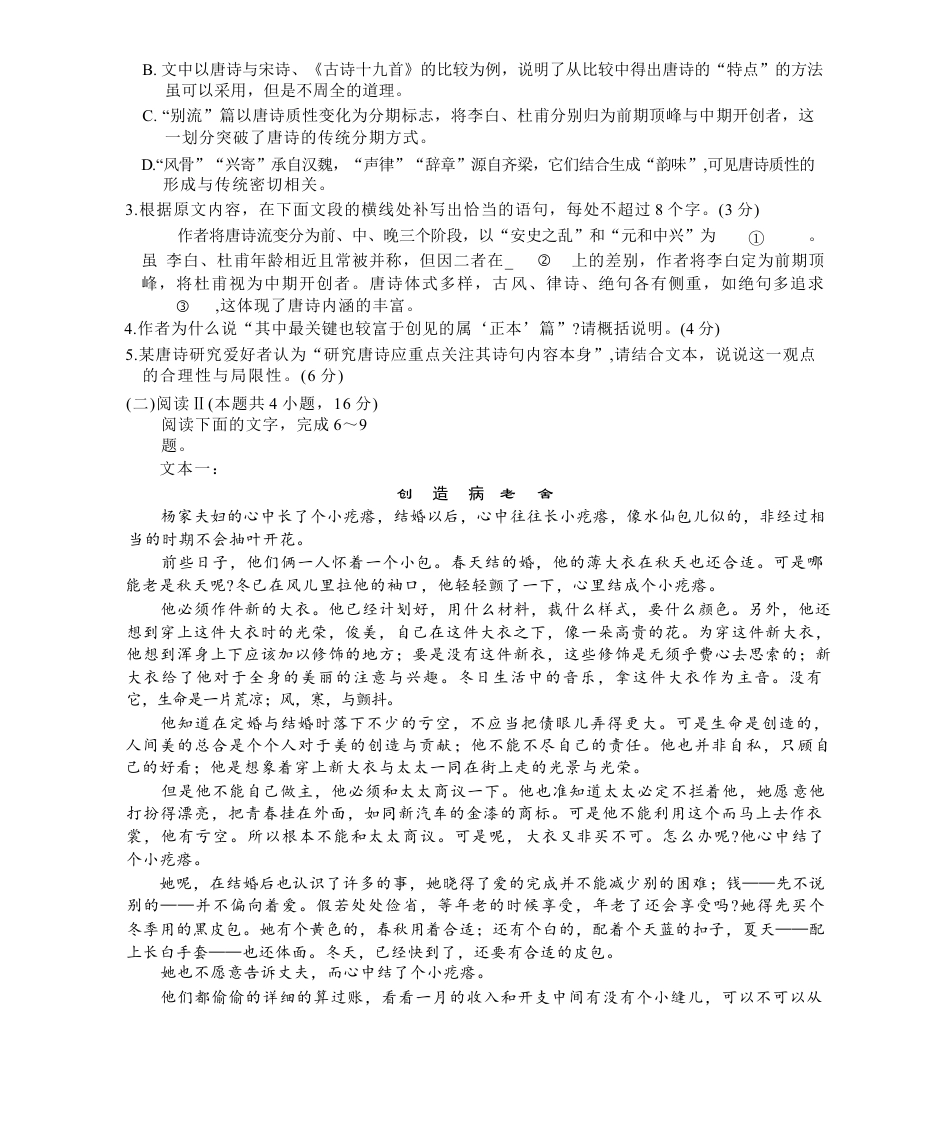 B. 文中以唐诗与宋诗、《古诗十九首》的比较为例，说明了从比较中得出唐诗的“特点”的方法虽可以采用，但是不周全的道理。

C. “别流”篇以唐诗质性变化为分期标志，将李白、杜甫分别归为前期顶峰与中期开创者，这一划分突破了唐诗的传统分期方式。

D.“风骨”“兴寄”承自汉魏，“声律”“辞章”源自齐梁，它们结合生成“韵味”,可见唐诗质性的形成与传统密切相关。

3.根据原文内容，在下面文段的横线处补写出恰当的语句，每处不超过 8 个字。(3 分)

作者将唐诗流变分为前、中、晚三个阶段，以“安史之乱”和“元和中兴”为 ① 。虽 李白、杜甫年龄相近且常被并称，但因二者在_ ② 上的差别，作者将李白定为前期顶峰，将杜甫视为中期开创者。唐诗体式多样，古风、律诗、绝句各有侧重，如绝句多追求 ③ ,这体现了唐诗内涵的丰富。

4.作者为什么说“其中最关键也较富于创见的属‘正本’篇”?请概括说明。(4 分)

5.某唐诗研究爱好者认为“研究唐诗应重点关注其诗句内容本身”,请结合文本，说说这一观点的合理性与局限性。(6 分)

(二)阅读Ⅱ(本题共 4 小题，16 分)

阅读下面的文字，完成 6～9 题。

文本一：

创 造 病 老 舍

杨家夫妇的心中长了个小疙瘩，结婚以后，心中往往长小疙瘩，像水仙包儿似的，非经过相当的时期不会抽叶开花。

前些日子，他们俩一人怀着一个小包。春天结的婚，他的薄大衣在秋天也还合适。可是哪能老是秋天呢?冬已在风儿里拉他的袖口，他轻轻颤了一下，心里结成个小疙瘩。

他必须作件新的大衣。他已经计划好，用什么材料，裁什么样式，要什么颜色。另外，他还想到穿上这件大衣时的光荣，俊美，自己在这件大衣之下，像一朵高贵的花。为穿这件新大衣，他想到浑身上下应该加以修饰的地方；要是没有这件新衣，这些修饰是无须乎费心去思索的；新大衣给了他对于全身的美丽的注意与兴趣。冬日生活中的音乐，拿这件大衣作为主音。没有它，生命是一片荒凉；风，寒，与颤抖。

他知道在定婚与结婚时落下不少的亏空，不应当把债眼儿弄得更大。可是生命是创造的，人间美的总合是个个人对于美的创造与贡献；他不能不尽自己的责任。他也并非自私，只顾自己的好看；他是想象着穿上新大衣与太太一同在街上走的光景与光荣。

但是他不能自己做主，他必须和太太商议一下。他也准知道太太必定不拦着他，她愿意他打扮得漂亮，把青春挂在外面，如同新汽车的金漆的商标。可是他不能利用这个而马上去作衣裳，他有亏空。所以根本不能和太太商议。可是呢，大衣又非买不可。怎么办呢?他心中结了个小疙瘩。

她呢，在结婚后也认识了许多的事，她晓得了爱的完成并不能减少别的困难；钱——先不说别的——并不偏向着爱。假若处处俭省，等年老的时候享受，年老了还会享受吗?她得先买个冬季用的黑皮包。她有个黄色的，春秋用着合适；还有个白的，配着个天蓝的扣子，夏天——配上长白手套——也还体面。冬天，已经快到了，还要有合适的皮包。

她也不愿意告诉丈夫，而心中结了个小疙瘩。

他们都偷偷的详细的算过账，看看一月的收入和开支中间有没有个小缝儿，可以不可以从